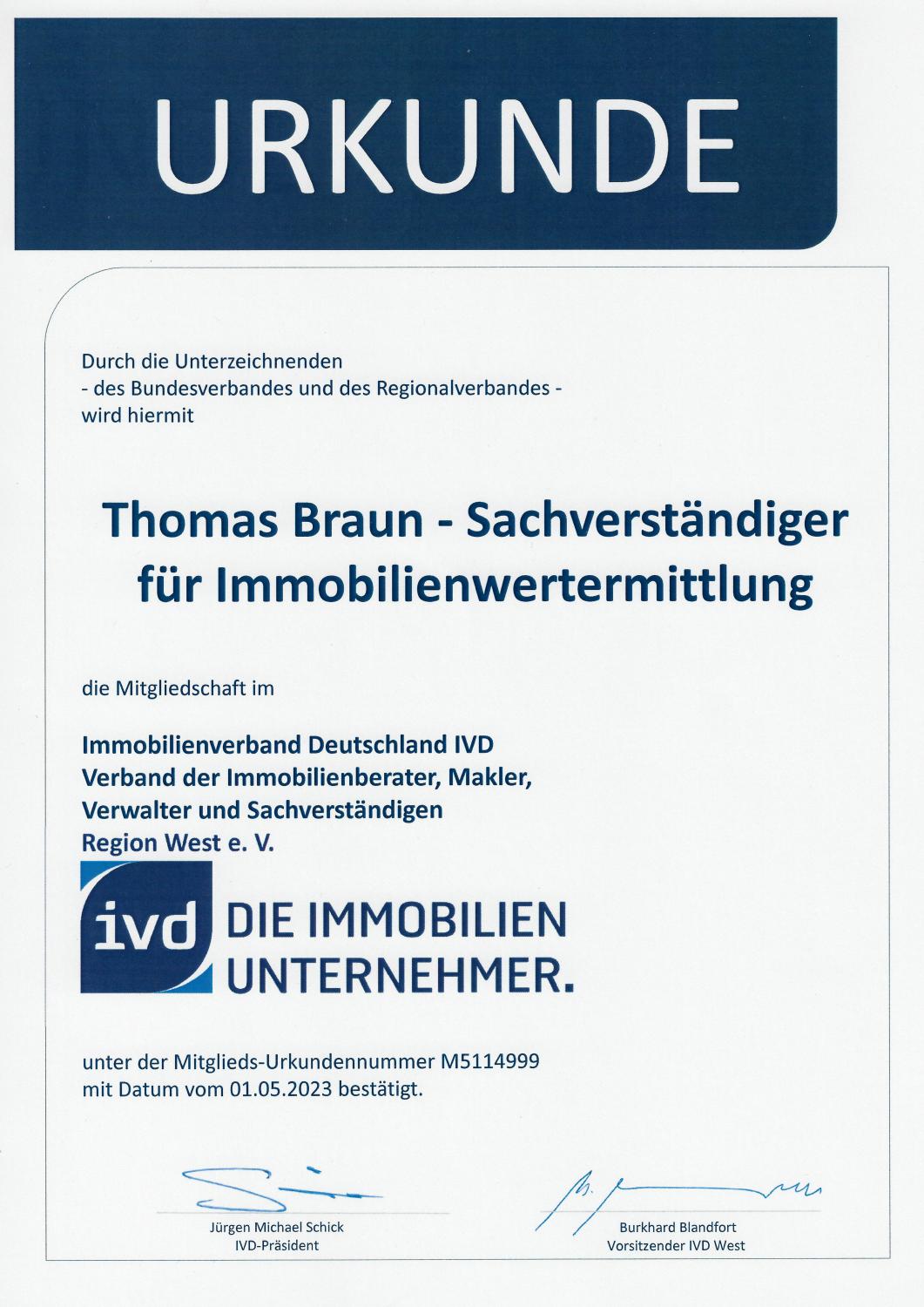 URKUNDE

Durch die Unterzeichnenden
- des Bundesverbandes und des Regionalverbandes -
wird hiermit

Thomas Braun - Sachverständiger
für Immobilienwertermittlung

die Mitgliedschaft im

Immobilienverband Deutschland IVD
Verband der Immobilienberater, Makler,
Verwalter und Sachverständigen
Region West e. V.

ivd DIE IMMOBILIEN UNTERNEHMER.

unter der Mitglieds-Urkundennummer M5114999
mit Datum vom 01.05.2023 bestätigt.

Jürgen Michael Schick
IVD-Präsident

Burkhard Blandfort
Vorsitzender IVD West